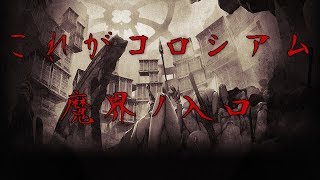 これがコロシアム

魔界ノ入口